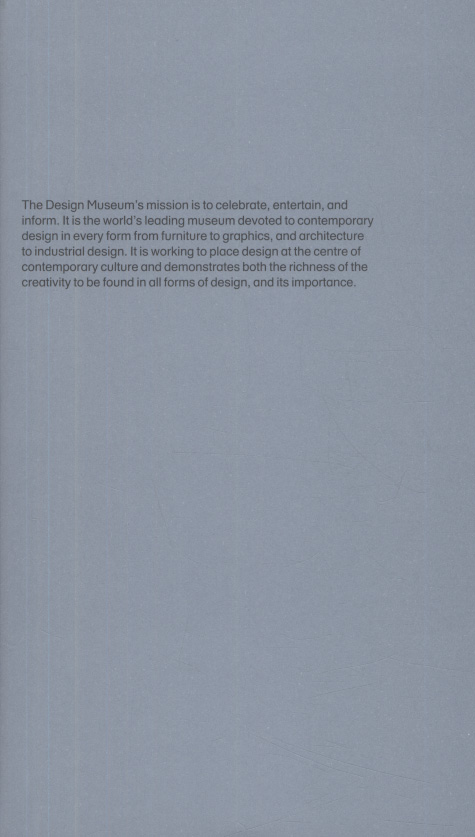 The Design Museum's mission is to celebrate, entertain, and inform. It is the world's leading museum devoted to contemporary design in every form from furniture to graphics, and architecture to industrial design. It is working to place design at the centre of contemporary culture and demonstrates both the richness of the creativity to be found in all forms of design, and its importance.